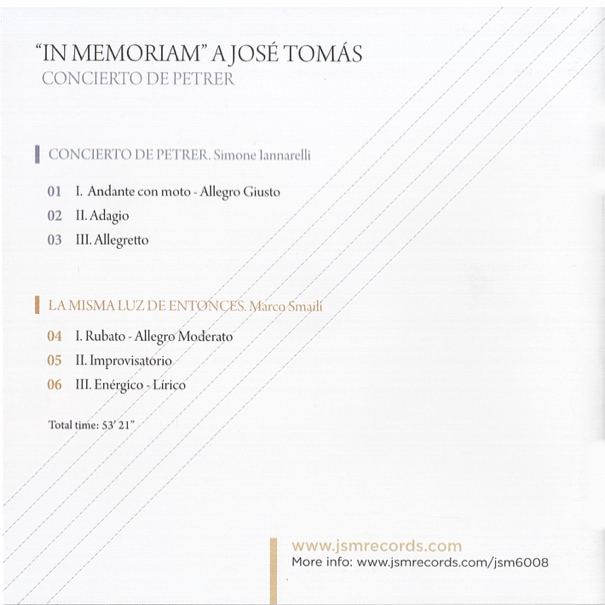 "IN MEMORIAM" A JOSÉ TOMÁS
CONCIERTO DE PETRER

CONCIERTO DE PETRER. Simone Iannarelli

01 I. Andante con moto - Allegro Giusto
02 II. Adagio
03 III. Allegretto

LA MISMA LUZ DE ENTONCES. Marco Smaili

04 I. Rubato - Allegro Moderato
05 II. Improvisatorio
06 III. Enérgico - Lírico

Total time: 53' 21"

www.jsmrecords.com
More info: www.jsmrecords.com/jsm6008